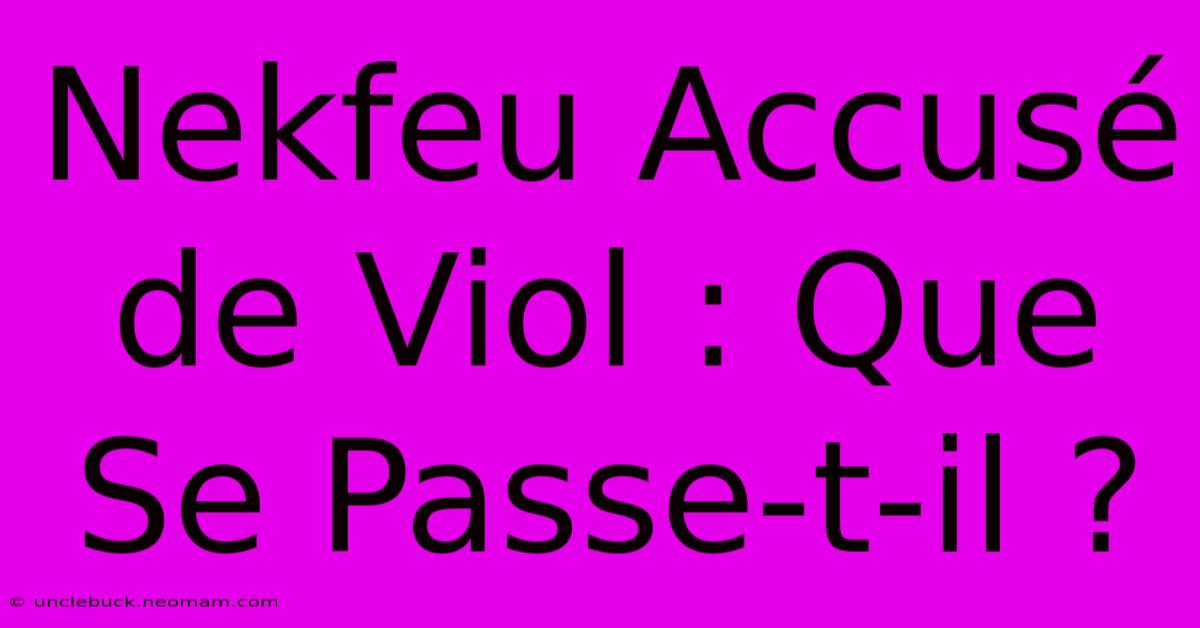 Nekfeu Accusé de Viol : Que Se Passe-t-il ?

© unclebuck.neomam.com